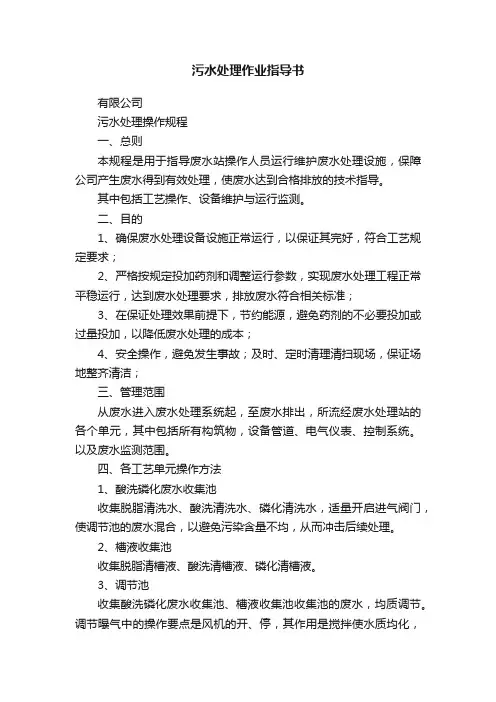 污水处理作业指导书

有限公司

污水处理操作规程

一、总则

本规程是用于指导废水站操作人员运行维护废水处理设施，保障公司产生废水得到有效处理，使废水达到合格排放的技术指导。

其中包括工艺操作、设备维护与运行监测。

二、目的

1、确保废水处理设备设施正常运行，以保证其完好，符合工艺规定要求；

2、严格按规定投加药剂和调整运行参数，实现废水处理工程正常平稳运行，达到废水处理要求，排放废水符合相关标准；

3、在保证处理效果前提下，节约能源，避免药剂的不必要投加或过量投加，以降低废水处理的成本；

4、安全操作，避免发生事故；及时、定时清理清扫现场，保证场地整齐清洁；

三、管理范围

从废水进入废水处理系统起，至废水排出，所流经废水处理站的各个单元，其中包括所有构筑物，设备管道、电气仪表、控制系统。以及废水监测范围。

四、各工艺单元操作方法

1、酸洗磷化废水收集池

收集脱脂清洗水、酸洗清洗水、磷化清洗水，适量开启进气阀门，使调节池的废水混合，以避免污染含量不均，从而冲击后续处理。

2、槽液收集池

收集脱脂清槽液、酸洗清槽液、磷化清槽液。

3、调节池

收集酸洗磷化废水收集池、槽液收集池收集池的废水，均质调节。调节曝气中的操作要点是风机的开、停，其作用是搅拌使水质均化，